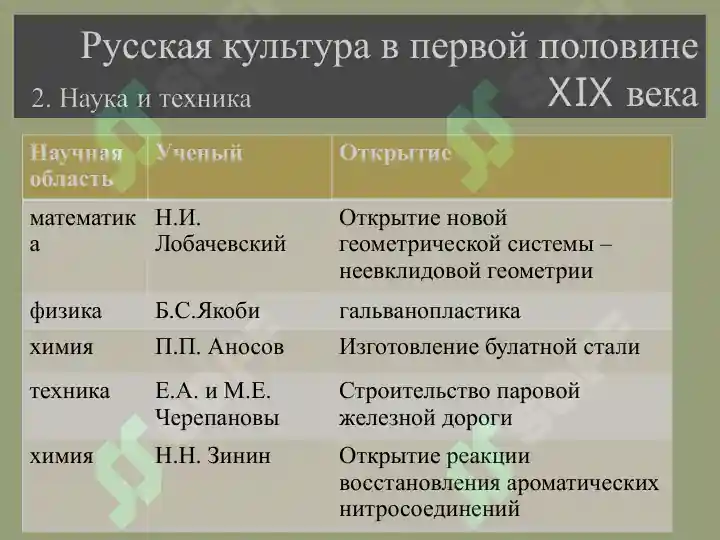 Русская культура в первой половине XIX века

2. Наука и техника

| Научная область | Ученый | Открытие |
|---|---|---|
| математика | Н.И. Лобачевский | Открытие новой геометрической системы – неевклидовой геометрии |
| физика | Б.С.Якоби | гальванопластика |
| химия | П.П. Аносов | Изготовление булатной стали |
| техника | Е.А. и М.Е. Черепановы | Строительство паровой железной дороги |
| химия | Н.Н. Зинин | Открытие реакции восстановления ароматических нитросоединений |